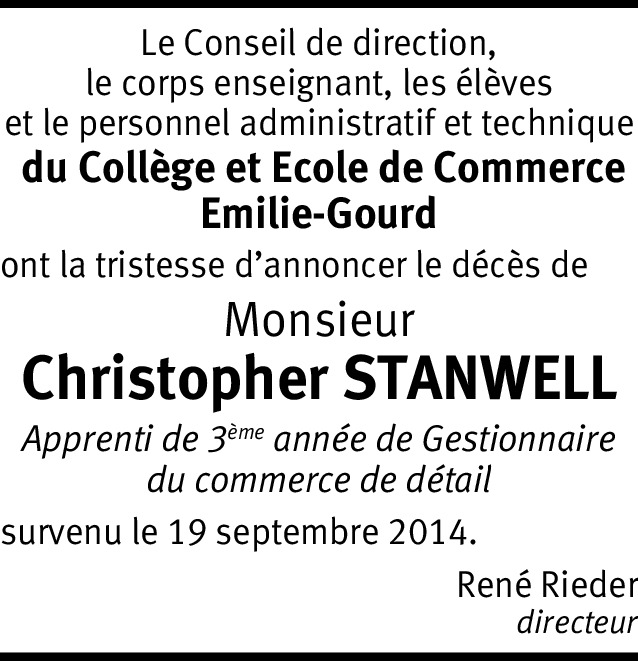 Le Conseil de direction,
le corps enseignant, les élèves
et le personnel administratif et technique
du Collège et Ecole de Commerce
Emilie-Gourd

ont la tristesse d'annoncer le décès de

Monsieur
Christopher STANWELL
Apprenti de 3ème année de Gestionnaire du commerce de détail

survenu le 19 septembre 2014.

René Rieder
directeur